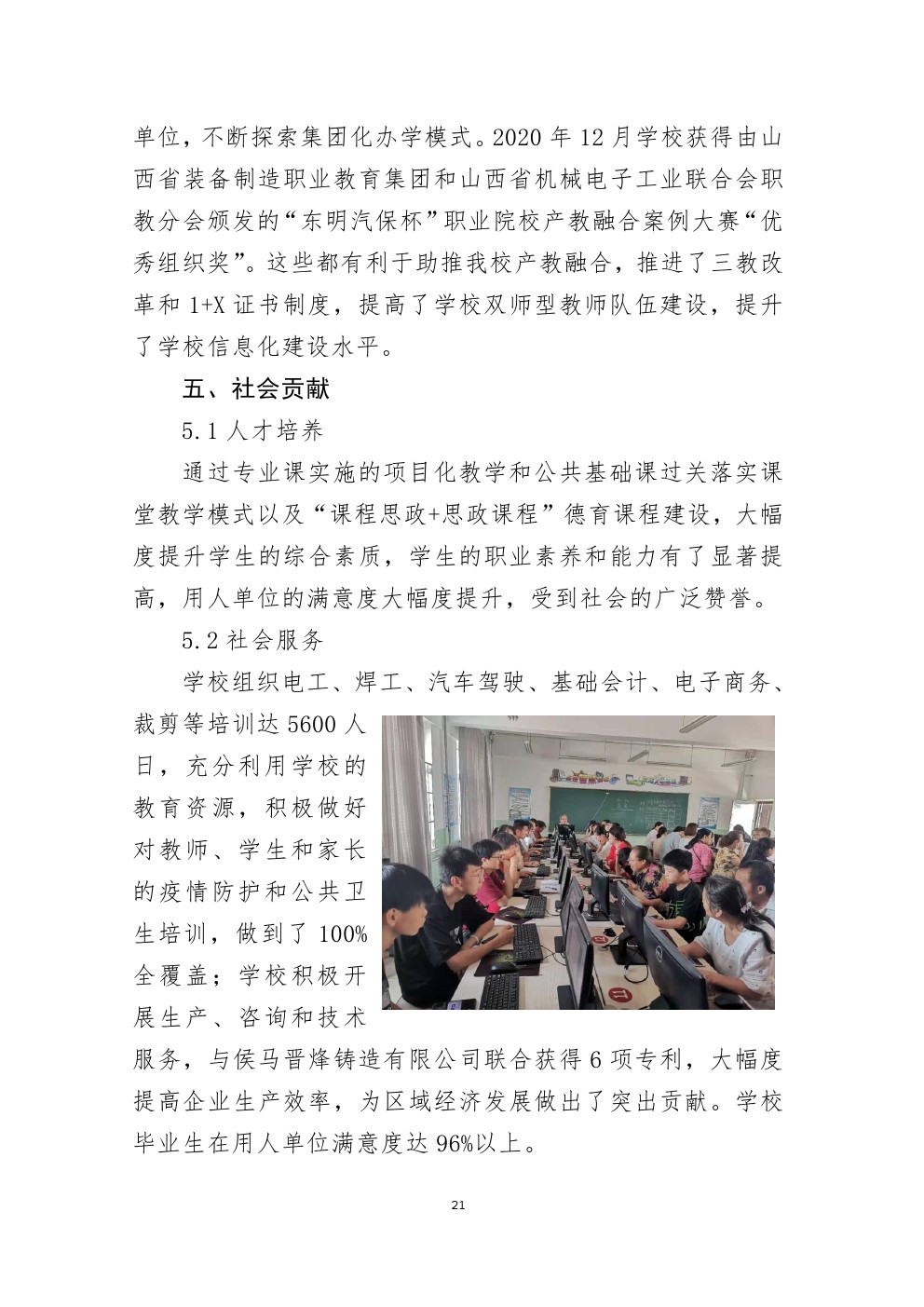 单位，不断探索集团化办学模式。2020 年 12 月学校获得由山西省装备制造职业教育集团和山西省机械电子工业联合会职教分会颁发的“东明汽保杯”职业院校产教融合案例大赛“优秀组织奖”。这些都有利于助推我校产教融合，推进了三教改革和 1+X 证书制度，提高了学校双师型教师队伍建设，提升了学校信息化建设水平。

五、社会贡献

5.1 人才培养

通过专业课实施的项目化教学和公共基础课过关落实课堂教学模式以及“课程思政+思政课程”德育课程建设，大幅度提升学生的综合素质，学生的职业素养和能力有了显著提高，用人单位的满意度大幅度提升，受到社会的广泛赞誉。

5.2 社会服务

学校组织电工、焊工、汽车驾驶、基础会计、电子商务、裁剪等培训达 5600 人日，充分利用学校的教育资源，积极做好对教师、学生和家长的疫情防护和公共卫生培训，做到了 100%全覆盖；学校积极开展生产、咨询和技术服务，与侯马晋烽铸造有限公司联合获得 6 项专利，大幅度提高企业生产效率，为区域经济发展做出了突出贡献。学校毕业生在用人单位满意度达 96%以上。

21